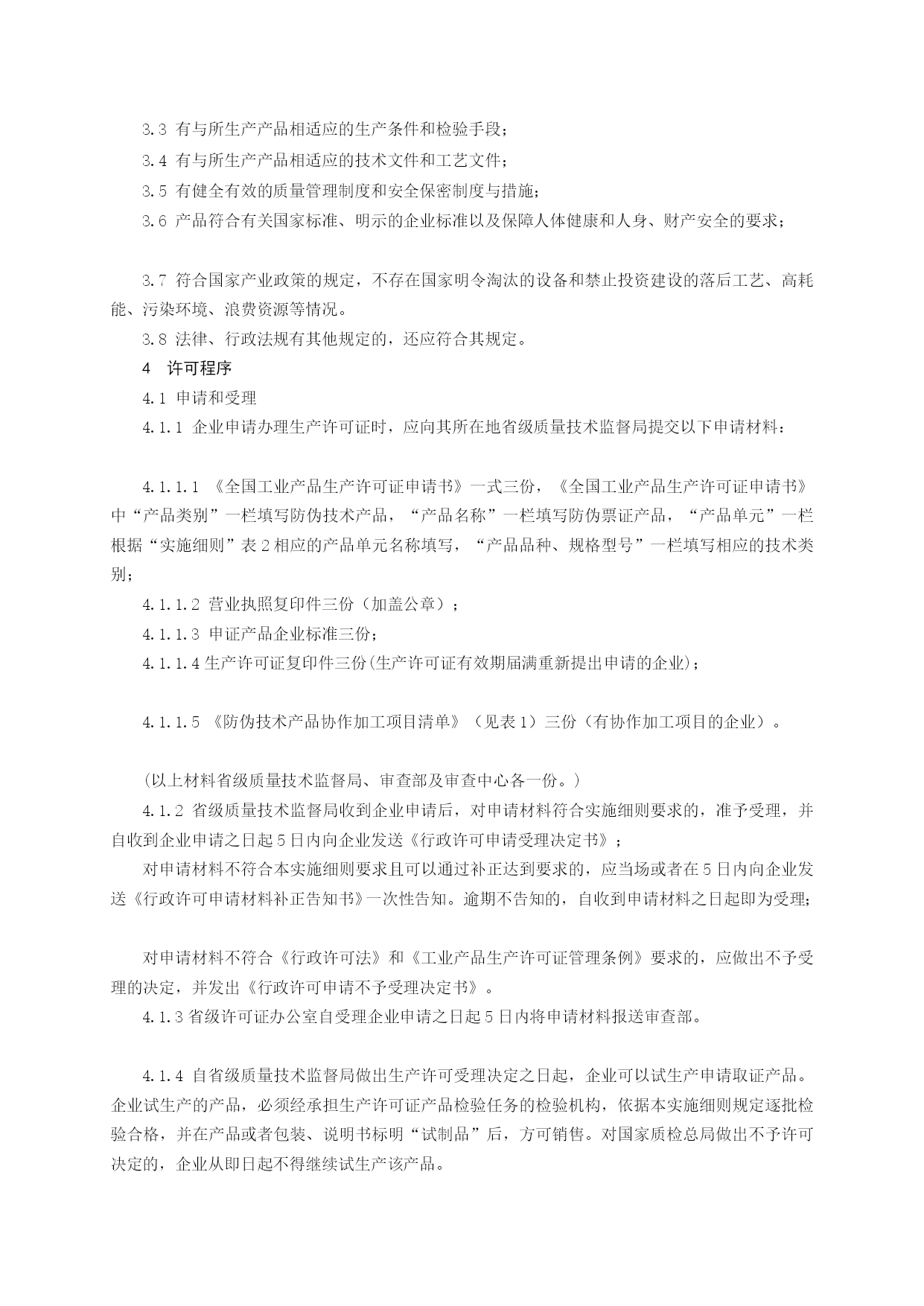 3.3 有与所生产产品相适应的生产条件和检验手段；

3.4 有与所生产产品相适应的技术文件和工艺文件；

3.5 有健全有效的质量管理制度和安全保密制度与措施；

3.6 产品符合有关国家标准、明示的企业标准以及保障人体健康和人身、财产安全的要求；

3.7 符合国家产业政策的规定，不存在国家明令淘汰的设备和禁止投资建设的落后工艺、高耗能、污染环境、浪费资源等情况。

3.8 法律、行政法规有其他规定的，还应符合其规定。

4 许可程序

4.1 申请和受理

4.1.1 企业申请办理生产许可证时，应向其所在地省级质量技术监督局提交以下申请材料：

4.1.1.1 《全国工业产品生产许可证申请书》一式三份，《全国工业产品生产许可证申请书》中“产品类别”一栏填写防伪技术产品，“产品名称”一栏填写防伪票证产品，“产品单元”一栏根据“实施细则”表2相应的产品单元名称填写，“产品品种、规格型号”一栏填写相应的技术类别；

4.1.1.2 营业执照复印件三份（加盖公章）；

4.1.1.3 申证产品企业标准三份；

4.1.1.4 生产许可证复印件三份(生产许可证有效期届满重新提出申请的企业)；

4.1.1.5 《防伪技术产品协作加工项目清单》（见表1）三份（有协作加工项目的企业）。

（以上材料省级质量技术监督局、审查部及审查中心各一份。）

4.1.2 省级质量技术监督局收到企业申请后，对申请材料符合实施细则要求的，准予受理，并自收到企业申请之日起5日内向企业发送《行政许可申请受理决定书》；

对申请材料不符合本实施细则要求且可以通过补正达到要求的，应当场或者在5日内向企业发送《行政许可申请材料补正告知书》一次性告知。逾期不告知的，自收到申请材料之日起即为受理；

对申请材料不符合《行政许可法》和《工业产品生产许可证管理条例》要求的，应做出不予受理的决定，并发出《行政许可申请不予受理决定书》。

4.1.3 省级许可证办公室自受理企业申请之日起5日内将申请材料报送审查部。

4.1.4 自省级质量技术监督局做出生产许可受理决定之日起，企业可以试生产申请取证产品。企业试生产的产品，必须经承担生产许可证产品检验任务的检验机构，依据本实施细则规定逐批检验合格，并在产品或者包装、说明书标明“试制品”后，方可销售。对国家质检总局做出不予许可决定的，企业从即日起不得继续试生产该产品。